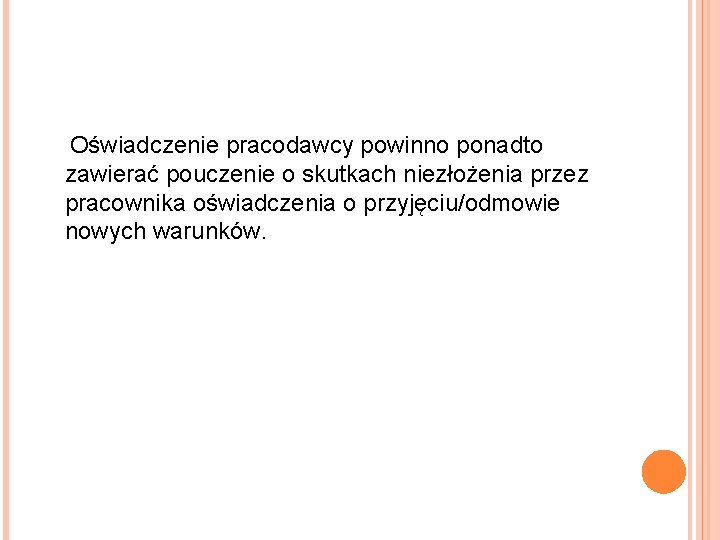 Oświadczenie pracodawcy powinno ponadto zawierać pouczenie o skutkach niezłożenia przez pracownika oświadczenia o przyjęciu/odmowie nowych warunków.